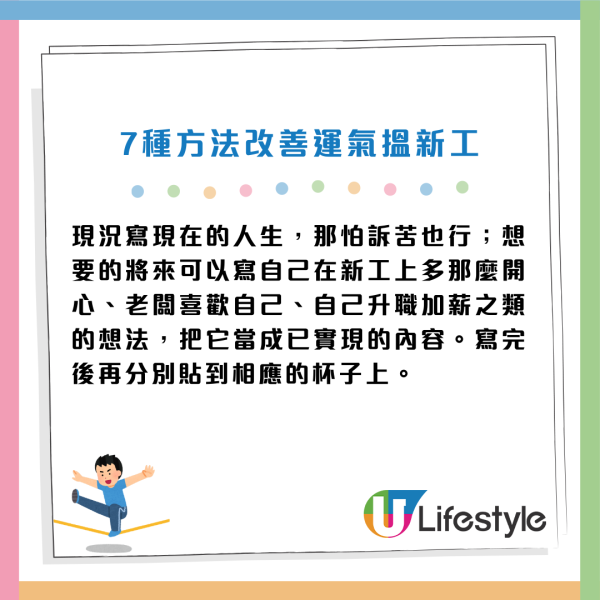 7種方法改善運氣搵新工

現況寫現在的人生，那怕訴苦也行；想要的將來可以寫自己在新工上多那麼開心、老闆喜歡自己、自己升職加薪之類的想法，把它當成已實現的內容。寫完後再分別貼到相應的杯子上。

U Lifestyle